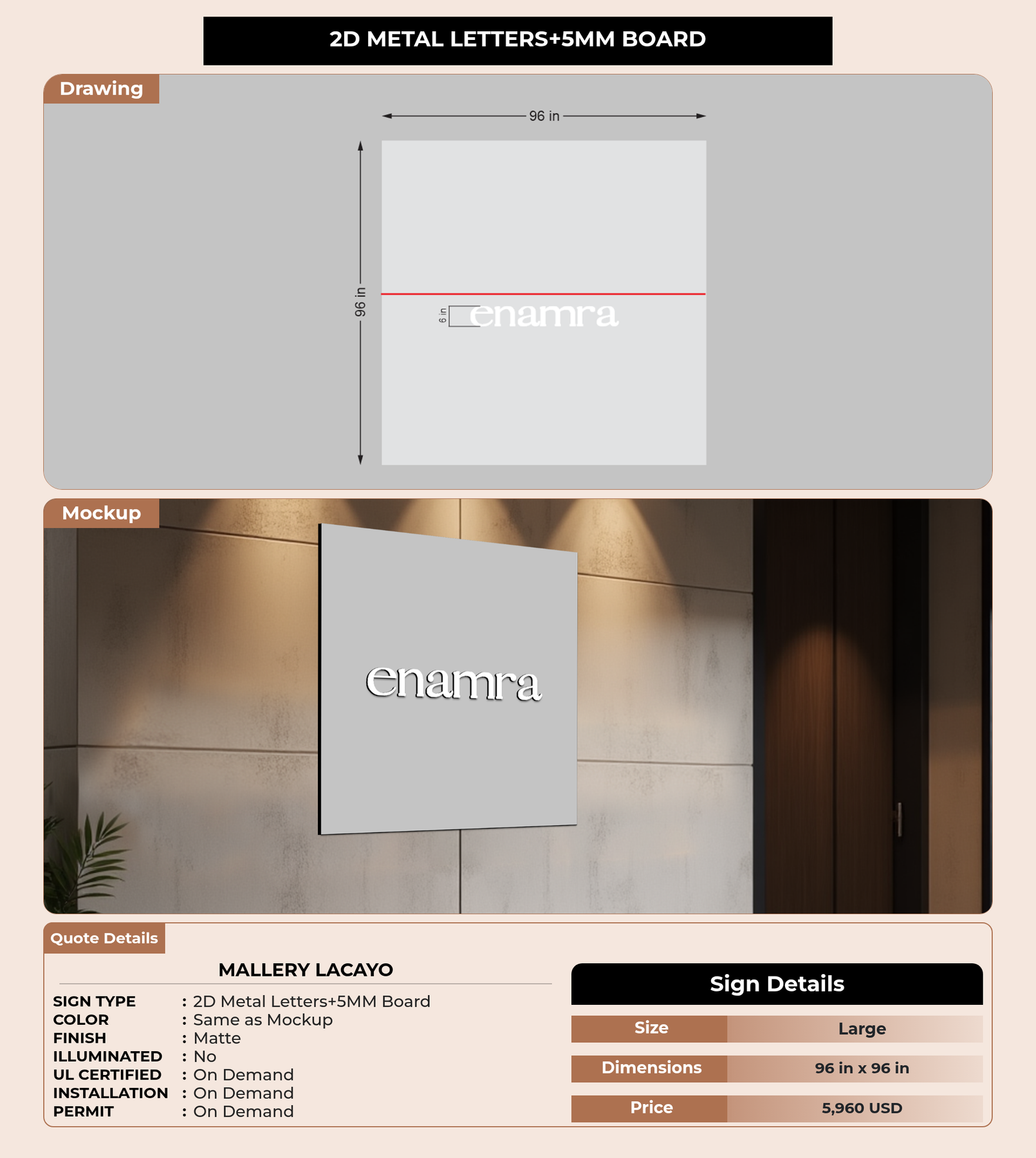 2D METAL LETTERS+5MM BOARD

Drawing

96 in

96 in

6 in

enamra

Mockup

enamra

Quote Details

MALLERY LACAYO

SIGN TYPE : 2D Metal Letters+5MM Board
COLOR : Same as Mockup
FINISH : Matte
ILLUMINATED : No
UL CERTIFIED : On Demand
INSTALLATION : On Demand
PERMIT : On Demand

Sign Details

Size Large
Dimensions 96 in x 96 in
Price 5,960 USD